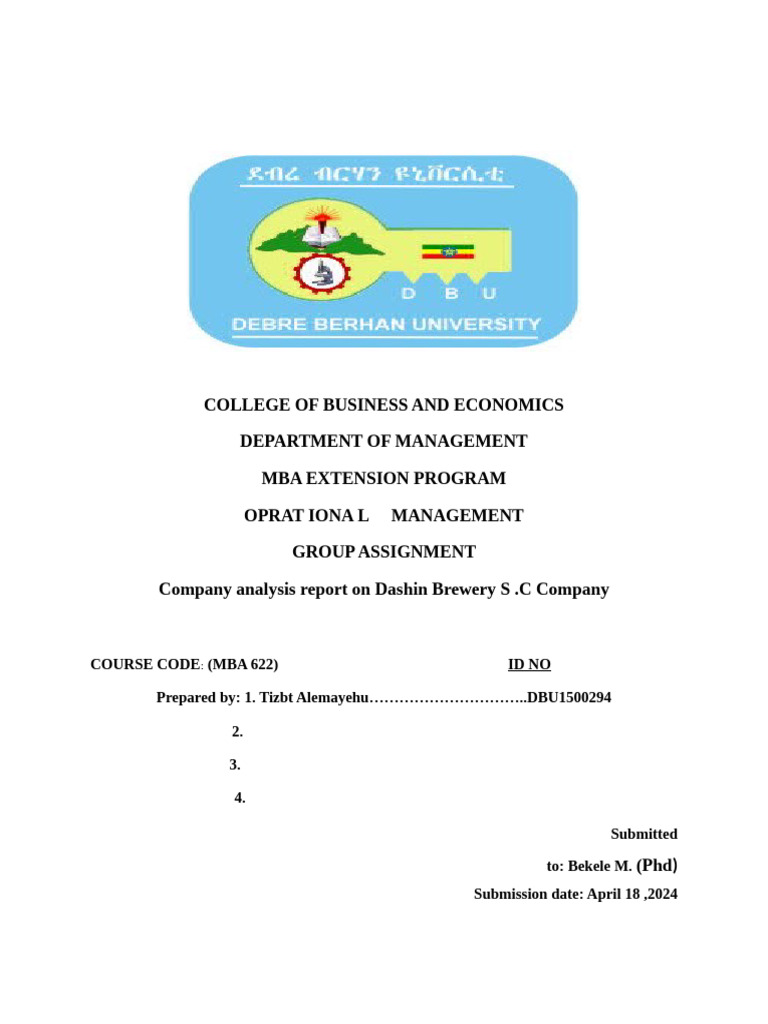 ደብረ ብርሃን ዩኒቨርሲቲ

D B U

DEBRE BERHAN UNIVERSITY

COLLEGE OF BUSINESS AND ECONOMICS

DEPARTMENT OF MANAGEMENT

MBA EXTENSION PROGRAM

OPRAT IONA L MANAGEMENT

GROUP ASSIGNMENT

Company analysis report on Dashin Brewery S .C Company

COURSE CODE: (MBA 622) ID NO

Prepared by: 1. Tizbt Alemayehu…………………………..DBU1500294

2.

3.

4.

Submitted

to: Bekele M. (Phd)

Submission date: April 18 ,2024